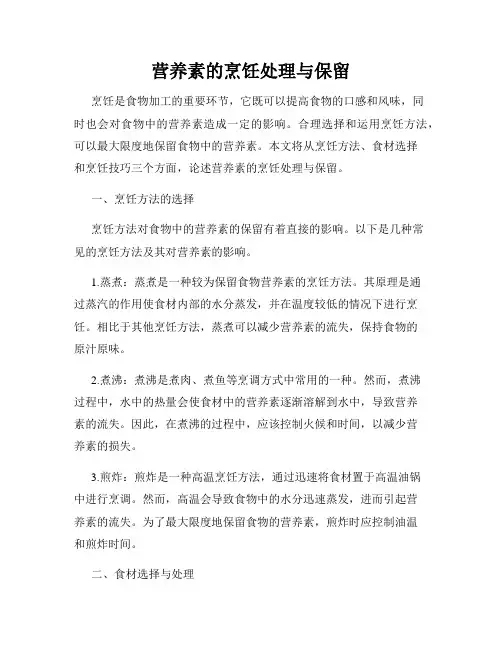 营养素的烹饪处理与保留

烹饪是食物加工的重要环节，它既可以提高食物的口感和风味，同时也会对食物中的营养素造成一定的影响。合理选择和运用烹饪方法，可以最大限度地保留食物中的营养素。本文将从烹饪方法、食材选择和烹饪技巧三个方面，论述营养素的烹饪处理与保留。

一、烹饪方法的选择

烹饪方法对食物中的营养素的保留有着直接的影响。以下是几种常见的烹饪方法及其对营养素的影响。

1.蒸煮：蒸煮是一种较为保留食物营养素的烹饪方法。其原理是通过蒸汽的作用使食材内部的水分蒸发，并在温度较低的情况下进行烹饪。相比于其他烹饪方法，蒸煮可以减少营养素的流失，保持食物的原汁原味。

2.煮沸：煮沸是煮肉、煮鱼等烹调方式中常用的一种。然而，煮沸过程中，水中的热量会使食材中的营养素逐渐溶解到水中，导致营养素的流失。因此，在煮沸的过程中，应该控制火候和时间，以减少营养素的损失。

3.煎炸：煎炸是一种高温烹饪方法，通过迅速将食材置于高温油锅中进行烹调。然而，高温会导致食物中的水分迅速蒸发，进而引起营养素的流失。为了最大限度地保留食物的营养素，煎炸时应控制油温和煎炸时间。

二、食材选择与处理